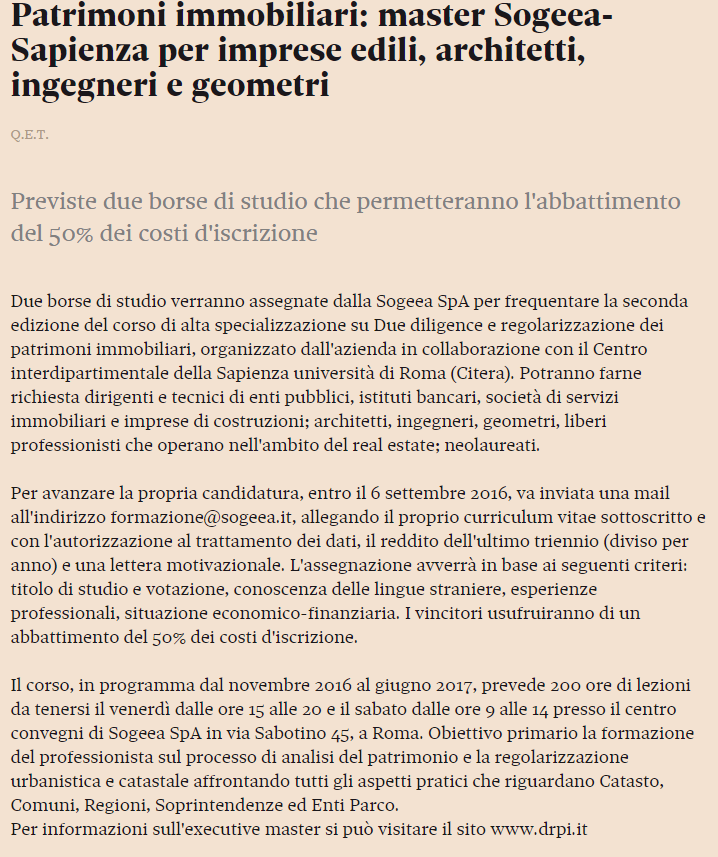 Patrimoni immobiliari: master Sogeea-Sapienza per imprese edili, architetti, ingegneri e geometri

Q.E.T.

Previste due borse di studio che permetteranno l'abbattimento del 50% dei costi d'iscrizione

Due borse di studio verranno assegnate dalla Sogeea SpA per frequentare la seconda edizione del corso di alta specializzazione su Due diligence e regolarizzazione dei patrimoni immobiliari, organizzato dall'azienda in collaborazione con il Centro interdipartimentale della Sapienza università di Roma (Citera). Potranno farne richiesta dirigenti e tecnici di enti pubblici, istituti bancari, società di servizi immobiliari e imprese di costruzioni; architetti, ingegneri, geometri, liberi professionisti che operano nell'ambito del real estate; neolaureati.

Per avanzare la propria candidatura, entro il 6 settembre 2016, va inviata una mail all'indirizzo formazione@sogeea.it, allegando il proprio curriculum vitae sottoscritto e con l'autorizzazione al trattamento dei dati, il reddito dell'ultimo triennio (diviso per anno) e una lettera motivazionale. L'assegnazione avverrà in base ai seguenti criteri: titolo di studio e votazione, conoscenza delle lingue straniere, esperienze professionali, situazione economico-finanziaria. I vincitori usufruiranno di un abbattimento del 50% dei costi d'iscrizione.

Il corso, in programma dal novembre 2016 al giugno 2017, prevede 200 ore di lezioni da tenersi il venerdì dalle ore 15 alle 20 e il sabato dalle ore 9 alle 14 presso il centro convegni di Sogeea SpA in via Sabotino 45, a Roma. Obiettivo primario la formazione del professionista sul processo di analisi del patrimonio e la regolarizzazione urbanistica e catastale affrontando tutti gli aspetti pratici che riguardano Catasto, Comuni, Regioni, Soprintendenze ed Enti Parco.
Per informazioni sull'executive master si può visitare il sito www.drpi.it